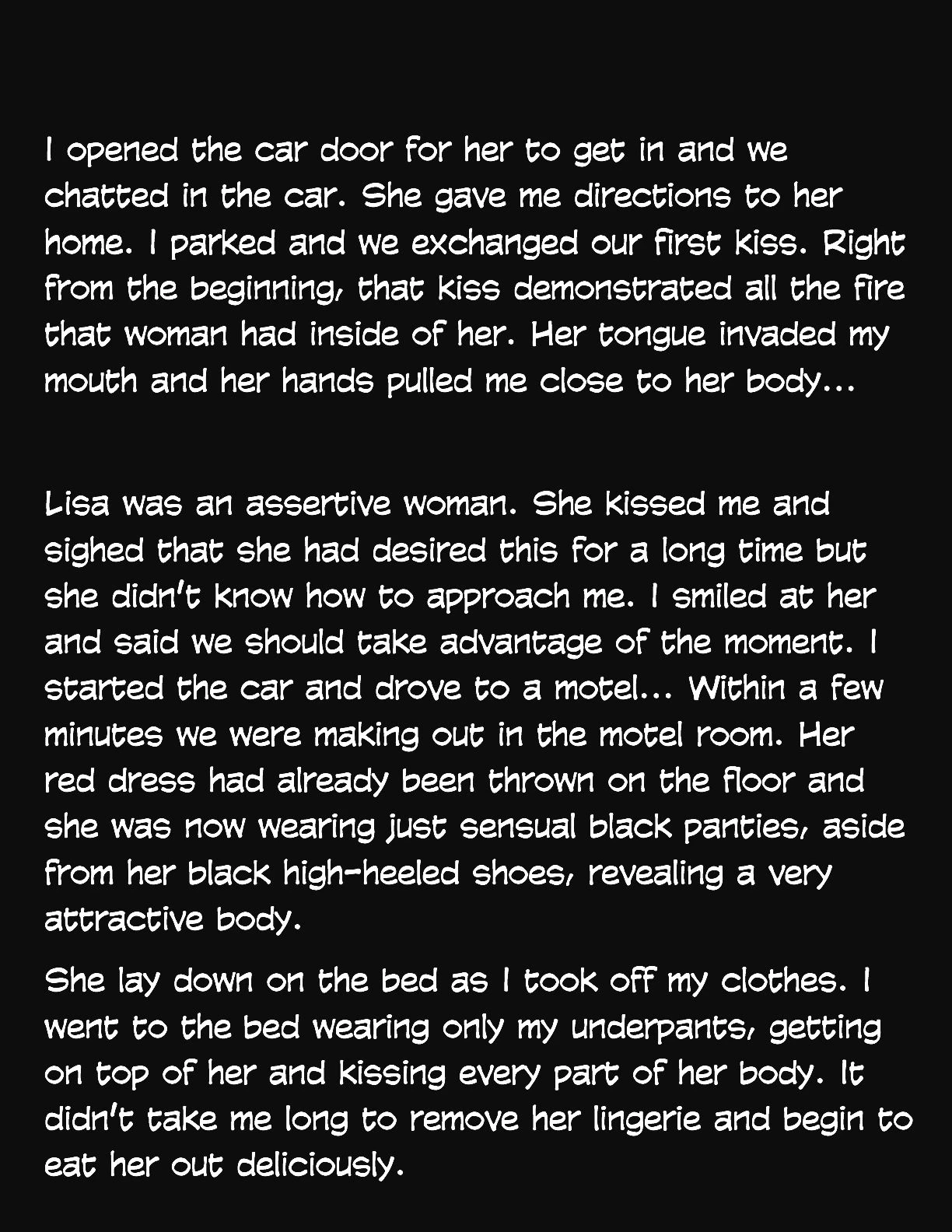 I opened the car door for her to get in and we chatted in the car. She gave me directions to her home. I parked and we exchanged our first kiss. Right from the beginning, that kiss demonstrated all the fire that woman had inside of her. Her tongue invaded my mouth and her hands pulled me close to her body...

Lisa was an assertive woman. She kissed me and sighed that she had desired this for a long time but she didn't know how to approach me. I smiled at her and said we should take advantage of the moment. I started the car and drove to a motel... Within a few minutes we were making out in the motel room. Her red dress had already been thrown on the floor and she was now wearing just sensual black panties, aside from her black high-heeled shoes, revealing a very attractive body.

She lay down on the bed as I took off my clothes. I went to the bed wearing only my underpants, getting on top of her and kissing every part of her body. It didn't take me long to remove her lingerie and begin to eat her out deliciously.